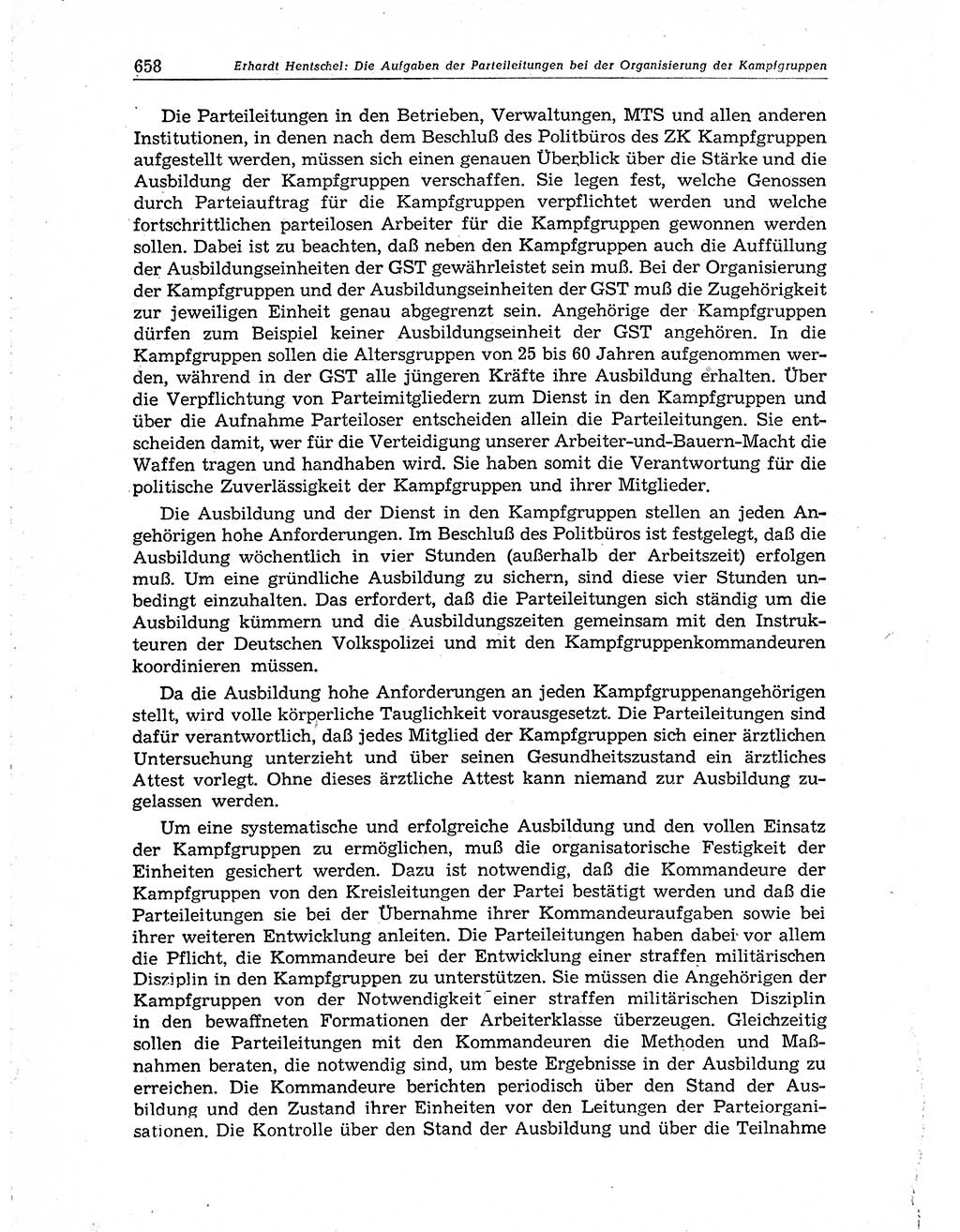 658 Erhardt Hentschel: Die Aufgaben der Parteileitungen bei der Organisierung der Kampfgruppen

Die Parteileitungen in den Betrieben, Verwaltungen, MTS und allen anderen Institutionen, in denen nach dem Beschluß des Politbüros des ZK Kampfgruppen aufgestellt werden, müssen sich einen genauen Überblick über die Stärke und die Ausbildung der Kampfgruppen verschaffen. Sie legen fest, welche Genossen durch Parteiauftrag für die Kampfgruppen verpflichtet werden und welche fortschrittlichen parteilosen Arbeiter für die Kampfgruppen gewonnen werden sollen. Dabei ist zu beachten, daß neben den Kampfgruppen auch die Auffüllung der Ausbildungseinheiten der GST gewährleistet sein muß. Bei der Organisierung der Kampfgruppen und der Ausbildungseinheiten der GST muß die Zugehörigkeit zur jeweiligen Einheit genau abgegrenzt sein. Angehörige der Kampfgruppen dürfen zum Beispiel keiner Ausbildungseinheit der GST angehören. In die Kampfgruppen sollen die Altersgruppen von 25 bis 60 Jahren aufgenommen werden, während in der GST alle jüngeren Kräfte ihre Ausbildung erhalten. Über die Verpflichtung von Parteimitgliedern zum Dienst in den Kampfgruppen und über die Aufnahme Parteiloser entscheiden allein die Parteileitungen. Sie entscheiden damit, wer für die Verteidigung unserer Arbeiter-und-Bauern-Macht die Waffen tragen und handhaben wird. Sie haben somit die Verantwortung für die politische Zuverlässigkeit der Kampfgruppen und ihrer Mitglieder.

Die Ausbildung und der Dienst in den Kampfgruppen stellen an jeden Angehörigen hohe Anforderungen. Im Beschluß des Politbüros ist festgelegt, daß die Ausbildung wöchentlich in vier Stunden (außerhalb der Arbeitszeit) erfolgen muß. Um eine gründliche Ausbildung zu sichern, sind diese vier Stunden unbedingt einzuhalten. Das erfordert, daß die Parteileitungen sich ständig um die Ausbildung kümmern und die Ausbildungszeiten gemeinsam mit den Instrukteuren der Deutschen Volkspolizei und mit den Kampfgruppenkommandeuren koordinieren müssen.

Da die Ausbildung hohe Anforderungen an jeden Kampfgruppenangehörigen stellt, wird volle körperliche Tauglichkeit vorausgesetzt. Die Parteileitungen sind dafür verantwortlich, daß jedes Mitglied der Kampfgruppen sich einer ärztlichen Untersuchung unterzieht und über seinen Gesundheitszustand ein ärztliches Attest vorlegt. Ohne dieses ärztliche Attest kann niemand zur Ausbildung zugelassen werden.

Um eine systematische und erfolgreiche Ausbildung und den vollen Einsatz der Kampfgruppen zu ermöglichen, muß die organisatorische Festigkeit der Einheiten gesichert werden. Dazu ist notwendig, daß die Kommandeure der Kampfgruppen von den Kreisleitungen der Partei bestätigt werden und daß die Parteileitungen sie bei der Übernahme ihrer Kommandeuraufgaben sowie bei ihrer weiteren Entwicklung anleiten. Die Parteileitungen haben dabei vor allem die Pflicht, die Kommandeure bei der Entwicklung einer straffen militärischen Disziplin in den Kampfgruppen zu unterstützen. Sie müssen die Angehörigen der Kampfgruppen von der Notwendigkeit einer straffen militärischen Disziplin in den bewaffneten Formationen der Arbeiterklasse überzeugen. Gleichzeitig sollen die Parteileitungen mit den Kommandeuren die Methoden und Maßnahmen beraten, die notwendig sind, um beste Ergebnisse in der Ausbildung zu erreichen. Die Kommandeure berichten periodisch über den Stand der Ausbildung und den Zustand ihrer Einheiten vor den Leitungen der Parteiorganisationen. Die Kontrolle über den Stand der Ausbildung und über die Teilnahme